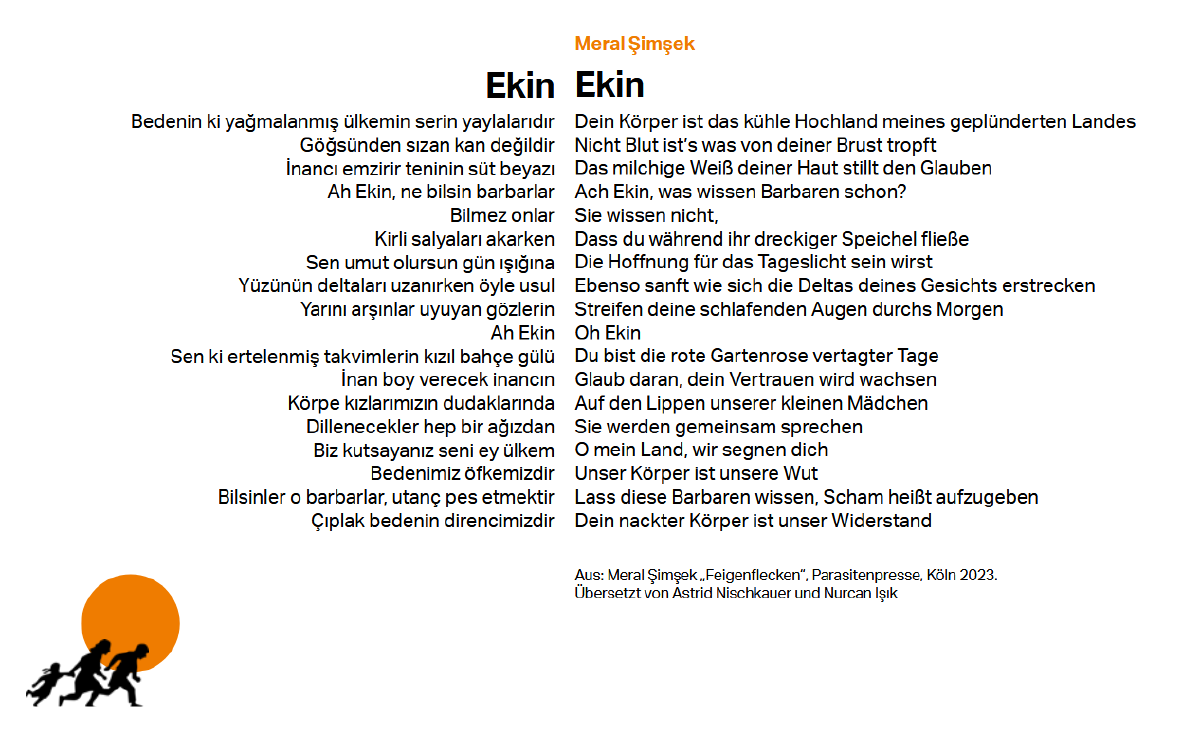 Meral Şimşek

Ekin

Bedenin ki yağmalanmış ülkemin serin yaylalarıdır
Göğsünden sızan kan değildir
İnancı emzirir teninin süt beyazı
Ah Ekin, ne bilsin barbarlar
Bilmez onlar
Kirli salyaları akarken
Sen umut olursun gün ışığına
Yüzünün deltaları uzanırken öyle usul
Yarını arşınlar uyuyan gözlerin
Ah Ekin
Sen ki ertelenmiş takvimlerin kızıl bahçe gülü
İnan boy verecek inancın
Körpe kızlarımızın dudaklarında
Dillenecekler hep bir ağızdan
Biz kutsayanız seni ey ülkem
Bedenimiz öfkemizdir
Bilsinler o barbarlar, utanç pes etmektir
Çıplak bedenin direncimizdir

Ekin

Dein Körper ist das kühle Hochland meines geplünderten Landes
Nicht Blut ist's was von deiner Brust tropft
Das milchige Weiß deiner Haut stillt den Glauben
Ach Ekin, was wissen Barbaren schon?
Sie wissen nicht,
Dass du während ihr dreckiger Speichel fließe
Die Hoffnung für das Tageslicht sein wirst
Ebenso sanft wie sich die Deltas deines Gesichts erstrecken
Streifen deine schlafenden Augen durchs Morgen
Oh Ekin
Du bist die rote Gartenrose vertagter Tage
Glaub daran, dein Vertrauen wird wachsen
Auf den Lippen unserer kleinen Mädchen
Sie werden gemeinsam sprechen
O mein Land, wir segnen dich
Unser Körper ist unsere Wut
Lass diese Barbaren wissen, Scham heißt aufzugeben
Dein nackter Körper ist unser Widerstand

Aus: Meral Şimşek „Feigenflecken", Parasitenpresse, Köln 2023.
Übersetzt von Astrid Nischkauer und Nurcan Işık